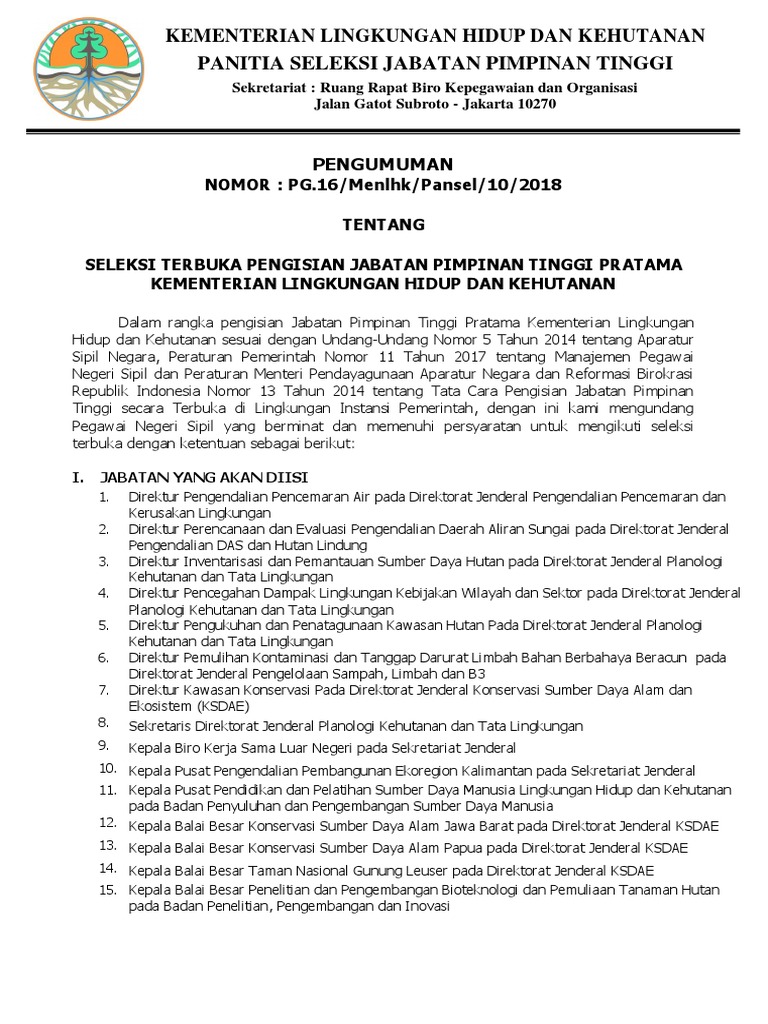 KEMENTERIAN LINGKUNGAN HIDUP DAN KEHUTANAN
PANITIA SELEKSI JABATAN PIMPINAN TINGGI

Sekretariat : Ruang Rapat Biro Kepegawaian dan Organisasi
Jalan Gatot Subroto - Jakarta 10270

PENGUMUMAN
NOMOR : PG.16/Menlhk/Pansel/10/2018

TENTANG

SELEKSI TERBUKA PENGISIAN JABATAN PIMPINAN TINGGI PRATAMA
KEMENTERIAN LINGKUNGAN HIDUP DAN KEHUTANAN

Dalam rangka pengisian Jabatan Pimpinan Tinggi Pratama Kementerian Lingkungan Hidup dan Kehutanan sesuai dengan Undang-Undang Nomor 5 Tahun 2014 tentang Aparatur Sipil Negara, Peraturan Pemerintah Nomor 11 Tahun 2017 tentang Manajemen Pegawai Negeri Sipil dan Peraturan Menteri Pendayagunaan Aparatur Negara dan Reformasi Birokrasi Republik Indonesia Nomor 13 Tahun 2014 tentang Tata Cara Pengisian Jabatan Pimpinan Tinggi secara Terbuka di Lingkungan Instansi Pemerintah, dengan ini kami mengundang Pegawai Negeri Sipil yang berminat dan memenuhi persyaratan untuk mengikuti seleksi terbuka dengan ketentuan sebagai berikut:

I. JABATAN YANG AKAN DIISI
1. Direktur Pengendalian Pencemaran Air pada Direktorat Jenderal Pengendalian Pencemaran dan Kerusakan Lingkungan
2. Direktur Perencanaan dan Evaluasi Pengendalian Daerah Aliran Sungai pada Direktorat Jenderal Pengendalian DAS dan Hutan Lindung
3. Direktur Inventarisasi dan Pemantauan Sumber Daya Hutan pada Direktorat Jenderal Planologi Kehutanan dan Tata Lingkungan
4. Direktur Pencegahan Dampak Lingkungan Kebijakan Wilayah dan Sektor pada Direktorat Jenderal Planologi Kehutanan dan Tata Lingkungan
5. Direktur Pengukuhan dan Penatagunaan Kawasan Hutan Pada Direktorat Jenderal Planologi Kehutanan dan Tata Lingkungan
6. Direktur Pemulihan Kontaminasi dan Tanggap Darurat Limbah Bahan Berbahaya Beracun pada Direktorat Jenderal Pengelolaan Sampah, Limbah dan B3
7. Direktur Kawasan Konservasi Pada Direktorat Jenderal Konservasi Sumber Daya Alam dan Ekosistem (KSDAE)
8. Sekretaris Direktorat Jenderal Planologi Kehutanan dan Tata Lingkungan
9. Kepala Biro Kerja Sama Luar Negeri pada Sekretariat Jenderal
10. Kepala Pusat Pengendalian Pembangunan Ekoregion Kalimantan pada Sekretariat Jenderal
11. Kepala Pusat Pendidikan dan Pelatihan Sumber Daya Manusia Lingkungan Hidup dan Kehutanan pada Badan Penyuluhan dan Pengembangan Sumber Daya Manusia
12. Kepala Balai Besar Konservasi Sumber Daya Alam Jawa Barat pada Direktorat Jenderal KSDAE
13. Kepala Balai Besar Konservasi Sumber Daya Alam Papua pada Direktorat Jenderal KSDAE
14. Kepala Balai Besar Taman Nasional Gunung Leuser pada Direktorat Jenderal KSDAE
15. Kepala Balai Besar Penelitian dan Pengembangan Bioteknologi dan Pemuliaan Tanaman Hutan pada Badan Penelitian, Pengembangan dan Inovasi